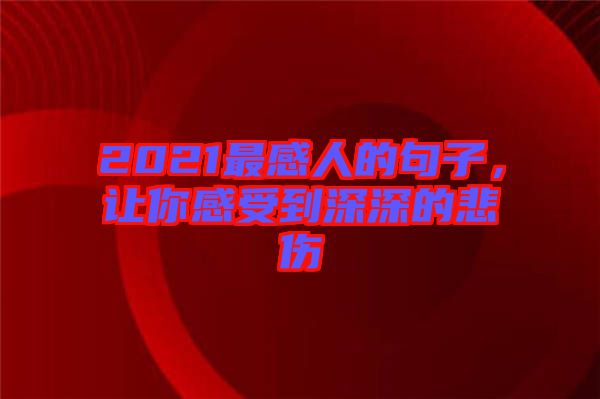 2021最感人的句子，让你感受到深深的悲伤